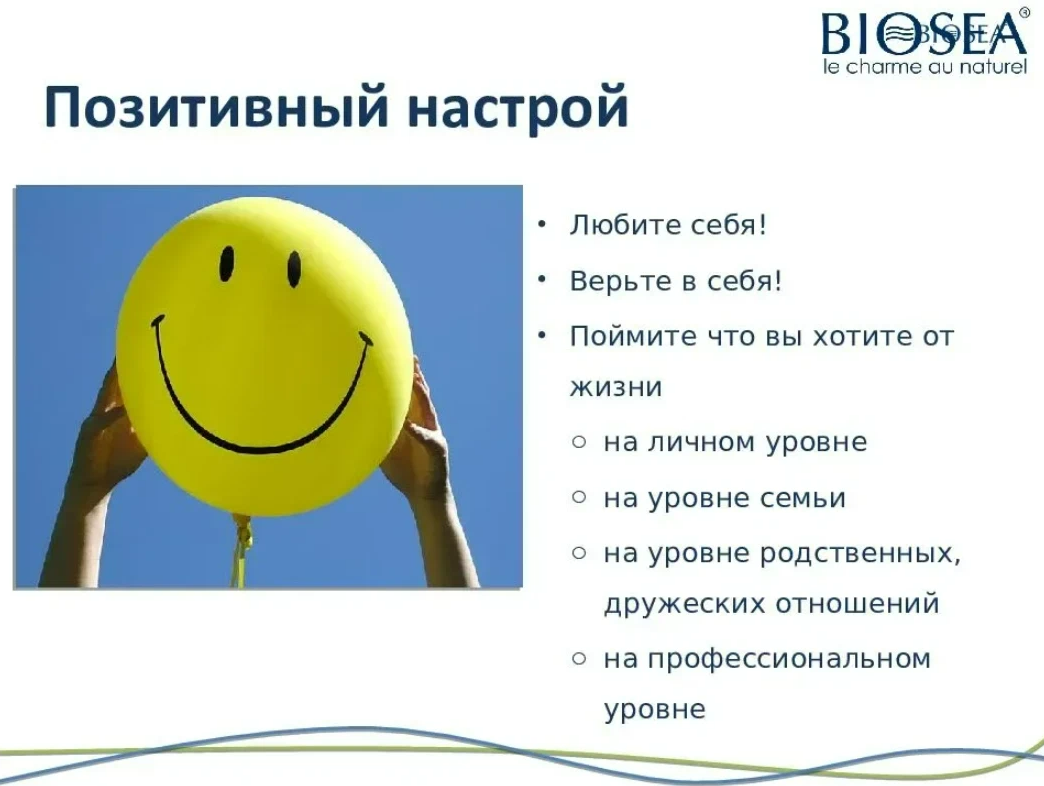 BIOSEA®
le charme au naturel

Позитивный настрой

• Любите себя!
• Верьте в себя!
• Поймите что вы хотите от жизни
  ○ на личном уровне
  ○ на уровне семьи
  ○ на уровне родственных, дружеских отношений
  ○ на профессиональном уровне